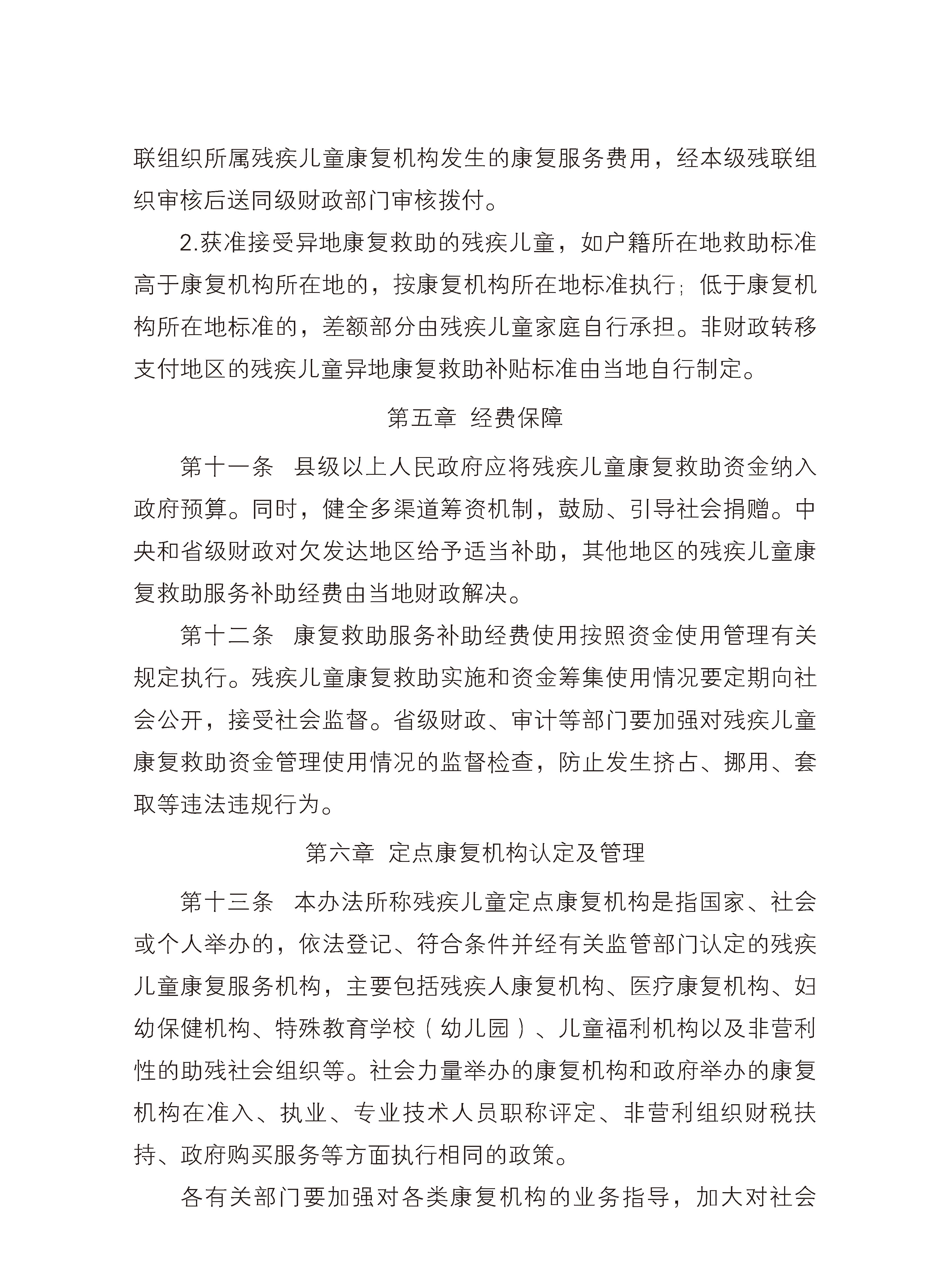 联组织所属残疾儿童康复机构发生的康复服务费用，经本级残联组织审核后送同级财政部门审核拨付。

2.获准接受异地康复救助的残疾儿童，如户籍所在地救助标准高于康复机构所在地的，按康复机构所在地标准执行；低于康复机构所在地标准的，差额部分由残疾儿童家庭自行承担。非财政转移支付地区的残疾儿童异地康复救助补贴标准由当地自行制定。

第五章 经费保障

第十一条 县级以上人民政府应将残疾儿童康复救助资金纳入政府预算。同时，健全多渠道筹资机制，鼓励、引导社会捐赠。中央和省级财政对欠发达地区给予适当补助，其他地区的残疾儿童康复救助服务补助经费由当地财政解决。

第十二条 康复救助服务补助经费使用按照资金使用管理有关规定执行。残疾儿童康复救助实施和资金筹集使用情况要定期向社会公开，接受社会监督。省级财政、审计等部门要加强对残疾儿童康复救助资金管理使用情况的监督检查，防止发生挤占、挪用、套取等违法违规行为。

第六章 定点康复机构认定及管理

第十三条 本办法所称残疾儿童定点康复机构是指国家、社会或个人举办的，依法登记、符合条件并经有关监管部门认定的残疾儿童康复服务机构，主要包括残疾人康复机构、医疗康复机构、妇幼保健机构、特殊教育学校（幼儿园）、儿童福利机构以及非营利性的助残社会组织等。社会力量举办的康复机构和政府举办的康复机构在准入、执业、专业技术人员职称评定、非营利组织财税扶持、政府购买服务等方面执行相同的政策。

各有关部门要加强对各类康复机构的业务指导，加大对社会